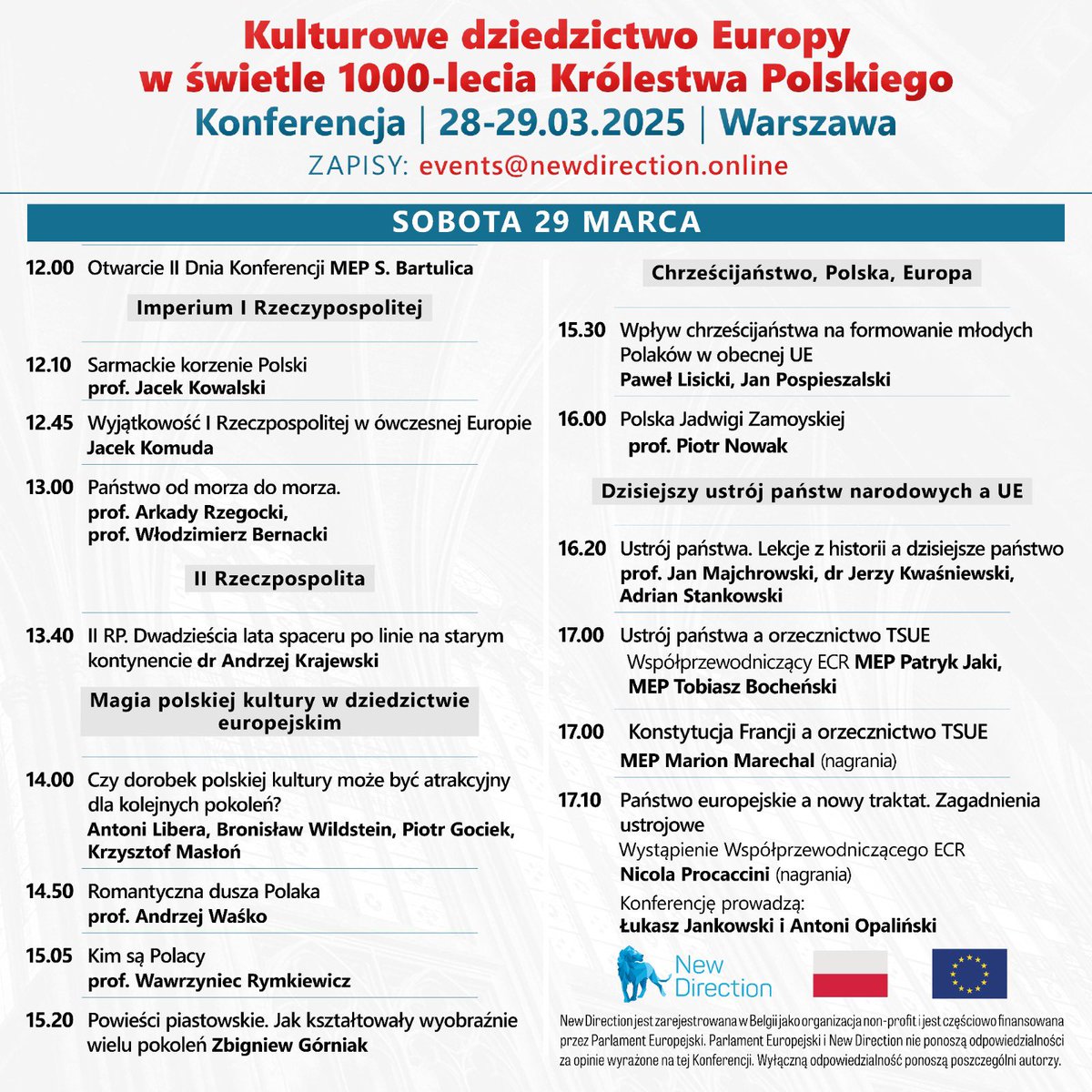 Kulturowe dziedzictwo Europy
w świetle 1000-lecia Królestwa Polskiego
Konferencja | 28-29.03.2025 | Warszawa
ZAPISY: events@newdirection.online

SOBOTA 29 MARCA

12.00 Otwarcie II Dnia Konferencji MEP S. Bartulica

Imperium I Rzeczypospolitej

12.10 Sarmackie korzenie Polski
prof. Jacek Kowalski

12.45 Wyjątkowość I Rzeczpospolitej w ówczesnej Europie
Jacek Komuda

13.00 Państwo od morza do morza.
prof. Arkady Rzegocki,
prof. Włodzimierz Bernacki

II Rzeczpospolita

13.40 II RP. Dwadzieścia lata spaceru po linie na starym kontynencie dr Andrzej Krajewski

Magia polskiej kultury w dziedzictwie europejskim

14.00 Czy dorobek polskiej kultury może być atrakcyjny dla kolejnych pokoleń?
Antoni Libera, Bronisław Wildstein, Piotr Gociek, Krzysztof Masłoń

14.50 Romantyczna dusza Polaka
prof. Andrzej Waśko

15.05 Kim są Polacy
prof. Wawrzyniec Rymkiewicz

15.20 Powieści piastowskie. Jak kształtowały wyobraźnie wielu pokoleń Zbigniew Górniak

Chrześcijaństwo, Polska, Europa

15.30 Wpływ chrześcijaństwa na formowanie młodych Polaków w obecnej UE
Paweł Lisicki, Jan Pospieszalski

16.00 Polska Jadwigi Zamoyskiej
prof. Piotr Nowak

Dzisiejszy ustrój państw narodowych a UE

16.20 Ustrój państwa. Lekcje z historii a dzisiejsze państwo
prof. Jan Majchrowski, dr Jerzy Kwaśniewski, Adrian Stankowski

17.00 Ustrój państwa a orzecznictwo TSUE
Współprzewodniczący ECR MEP Patryk Jaki, MEP Tobiasz Bocheński

17.00 Konstytucja Francji a orzecznictwo TSUE
MEP Marion Marechal (nagrania)

17.10 Państwo europejskie a nowy traktat. Zagadnienia ustrojowe
Wystąpienie Współprzewodniczącego ECR
Nicola Procaccini (nagrania)

Konferencję prowadzą:
Łukasz Jankowski i Antoni Opaliński

New Direction

New Direction jest zarejestrowana w Belgii jako organizacja non-profit i jest częściowo finansowana przez Parlament Europejski. Parlament Europejski i New Direction nie ponoszą odpowiedzialności za opinie wyrażone na tej Konferencji. Wyłączną odpowiedzialność ponoszą poszczególni autorzy.